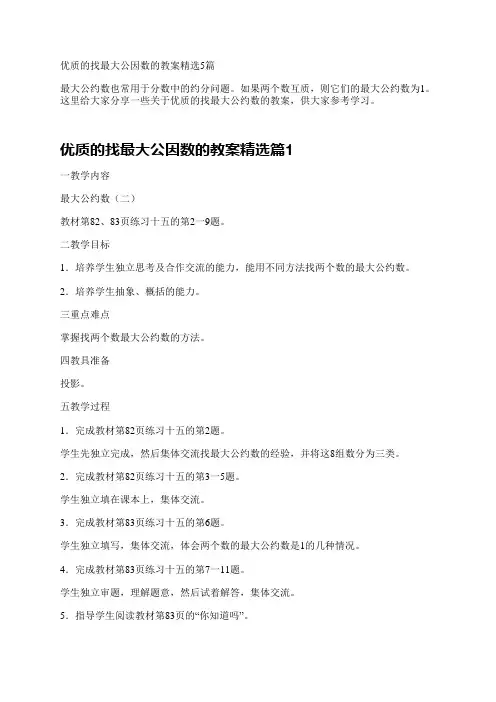 优质的找最大公因数的教案精选5篇

最大公约数也常用于分数中的约分问题。如果两个数互质，则它们的最大公约数为1。这里给大家分享一些关于优质的找最大公约数的教案，供大家参考学习。

优质的找最大公因数的教案精选篇1

一教学内容

最大公约数（二）

教材第82、83页练习十五的第2一9题。

二教学目标

1．培养学生独立思考及合作交流的能力，能用不同方法找两个数的最大公约数。

2．培养学生抽象、概括的能力。

三重点难点

掌握找两个数最大公约数的方法。

四教具准备

投影。

五教学过程

1．完成教材第82页练习十五的第2题。

学生先独立完成，然后集体交流找最大公约数的经验，并将这8组数分为三类。

2．完成教材第82页练习十五的第3一5题。

学生独立填在课本上，集体交流。

3．完成教材第83页练习十五的第6题。

学生独立填写，集体交流，体会两个数的最大公约数是1的几种情况。

4．完成教材第83页练习十五的第7一11题。

学生独立审题，理解题意，然后试着解答，集体交流。

5．指导学生阅读教材第83页的“你知道吗”。